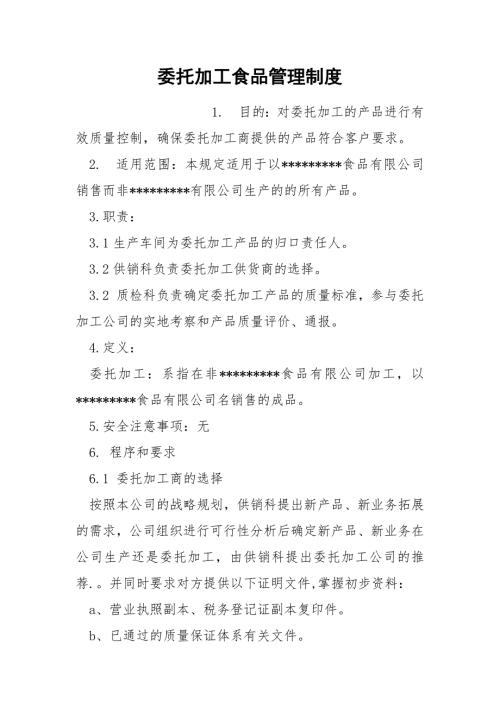 委托加工食品管理制度

1. 目的：对委托加工的产品进行有效质量控制，确保委托加工商提供的产品符合客户要求。

2. 适用范围：本规定适用于以*********食品有限公司销售而非*********有限公司生产的的所有产品。

3.职责：

3.1 生产车间为委托加工产品的归口责任人。

3.2 供销科负责委托加工供货商的选择。

3.2 质检科负责确定委托加工产品的质量标准，参与委托加工公司的实地考察和产品质量评价、通报。

4.定义：

委托加工：系指在非*********食品有限公司加工，以*********食品有限公司名销售的成品。

5.安全注意事项：无

6. 程序和要求

6.1 委托加工商的选择

按照本公司的战略规划，供销科提出新产品、新业务拓展的需求，公司组织进行可行性分析后确定新产品、新业务在公司生产还是委托加工，由供销科提出委托加工公司的推荐.。并同时要求对方提供以下证明文件,掌握初步资料：

a、营业执照副本、税务登记证副本复印件。

b、已通过的质量保证体系有关文件。